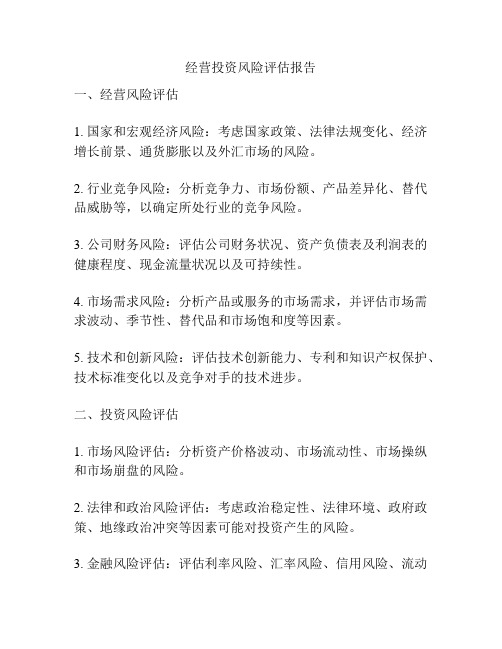 经营投资风险评估报告

一、经营风险评估

1. 国家和宏观经济风险：考虑国家政策、法律法规变化、经济增长前景、通货膨胀以及外汇市场的风险。

2. 行业竞争风险：分析竞争力、市场份额、产品差异化、替代品威胁等，以确定所处行业的竞争风险。

3. 公司财务风险：评估公司财务状况、资产负债表及利润表的健康程度、现金流量状况以及可持续性。

4. 市场需求风险：分析产品或服务的市场需求，并评估市场需求波动、季节性、替代品和市场饱和度等因素。

5. 技术和创新风险：评估技术创新能力、专利和知识产权保护、技术标准变化以及竞争对手的技术进步。

二、投资风险评估

1. 市场风险评估：分析资产价格波动、市场流动性、市场操纵和市场崩盘的风险。

2. 法律和政治风险评估：考虑政治稳定性、法律环境、政府政策、地缘政治冲突等因素可能对投资产生的风险。

3. 金融风险评估：评估利率风险、汇率风险、信用风险、流动